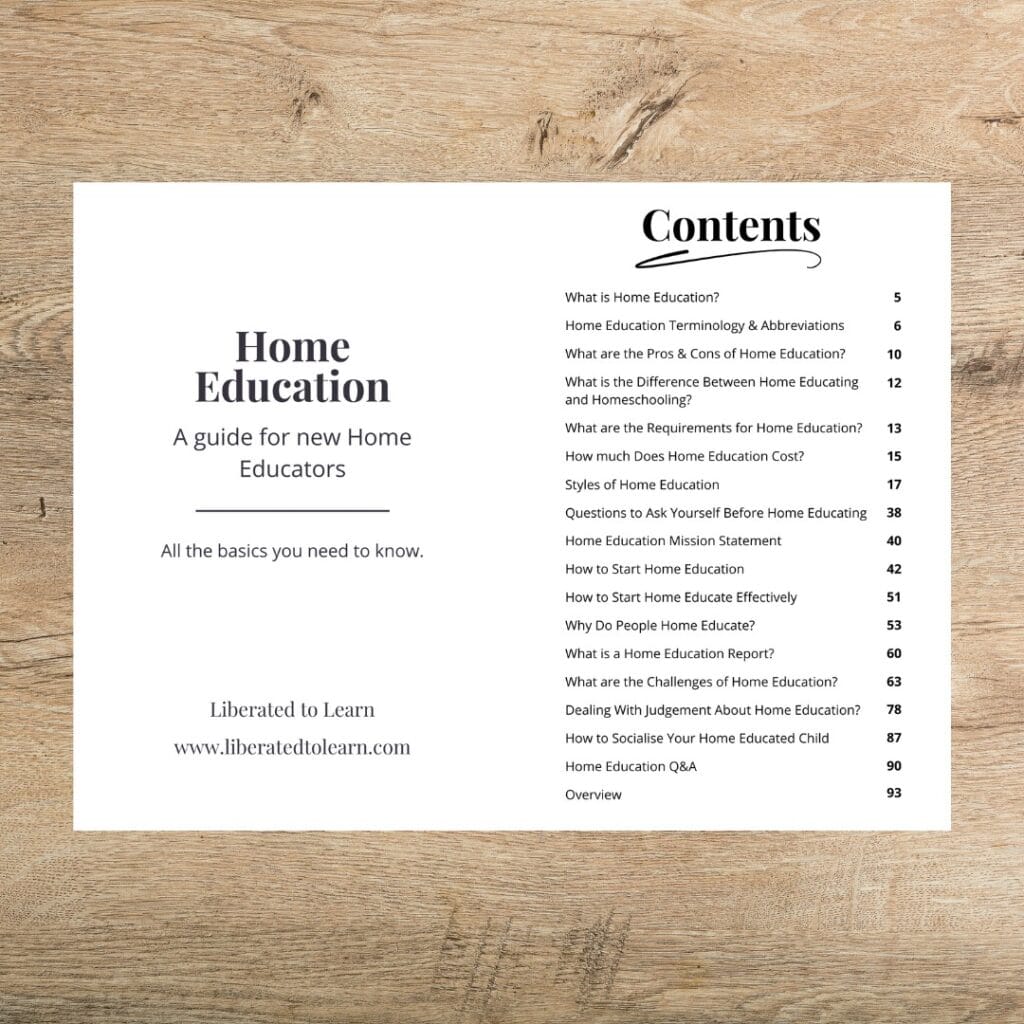 Home Education

A guide for new Home Educators

All the basics you need to know.

Liberated to Learn

www.liberatedtolearn.com

Contents

| | |
|---|---|
| What is Home Education? | 5 |
| Home Education Terminology & Abbreviations | 6 |
| What are the Pros & Cons of Home Education? | 10 |
| What is the Difference Between Home Educating and Homeschooling? | 12 |
| What are the Requirements for Home Education? | 13 |
| How much Does Home Education Cost? | 15 |
| Styles of Home Education | 17 |
| Questions to Ask Yourself Before Home Educating | 38 |
| Home Education Mission Statement | 40 |
| How to Start Home Education | 42 |
| How to Start Home Educate Effectively | 51 |
| Why Do People Home Educate? | 53 |
| What is a Home Education Report? | 60 |
| What are the Challenges of Home Education? | 63 |
| Dealing With Judgement About Home Education? | 78 |
| How to Socialise Your Home Educated Child | 87 |
| Home Education Q&A | 90 |
| Overview | 93 |